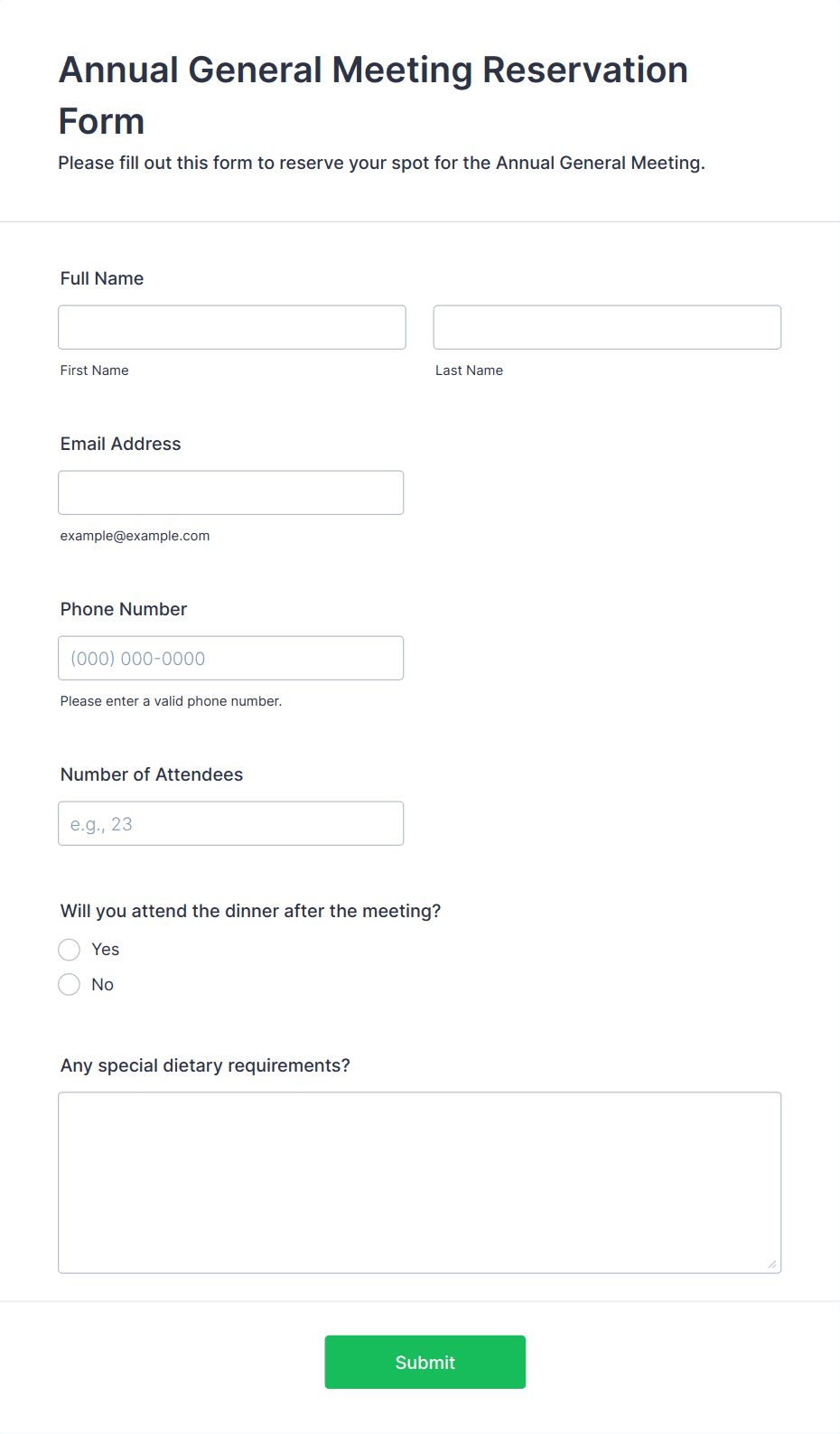 Annual General Meeting Reservation Form

Please fill out this form to reserve your spot for the Annual General Meeting.

Full Name

First Name

Last Name

Email Address

example@example.com

Phone Number

(000) 000-0000

Please enter a valid phone number.

Number of Attendees

e.g., 23

Will you attend the dinner after the meeting?

Yes

No

Any special dietary requirements?

Submit